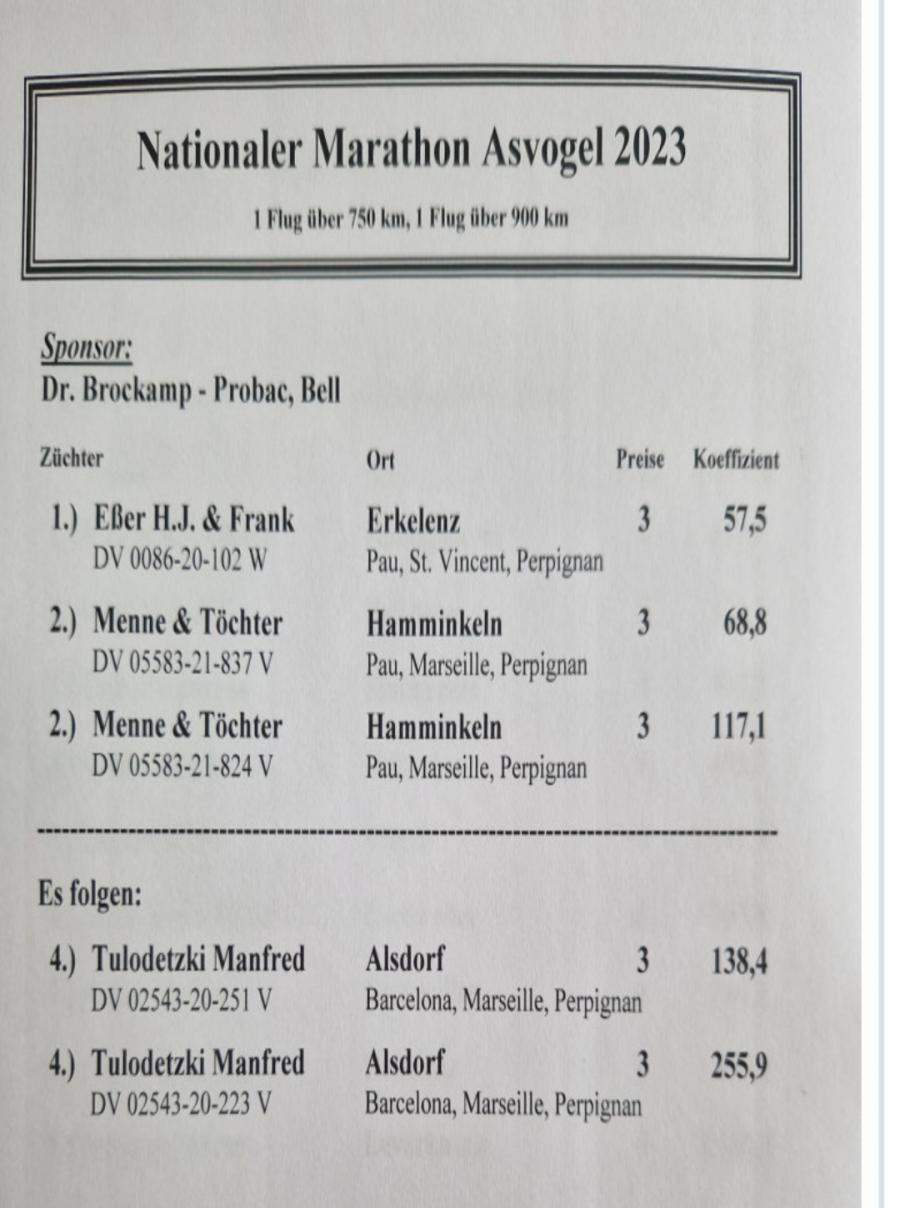 Nationaler Marathon Asvogel 2023

1 Flug über 750 km, 1 Flug über 900 km

Sponsor:
Dr. Brockamp - Probac, Bell

| Züchter | Ort | Preise | Koeffizient |
|---|---|---|---|
| 1.) Eßer H.J. & Frank DV 0086-20-102 W | Erkelenz Pau, St. Vincent, Perpignan | 3 | 57,5 |
| 2.) Menne & Töchter DV 05583-21-837 V | Hamminkeln Pau, Marseille, Perpignan | 3 | 68,8 |
| 2.) Menne & Töchter DV 05583-21-824 V | Hamminkeln Pau, Marseille, Perpignan | 3 | 117,1 |

Es folgen:

| | | | |
|---|---|---|---|
| 4.) Tulodetzki Manfred DV 02543-20-251 V | Alsdorf Barcelona, Marseille, Perpignan | 3 | 138,4 |
| 4.) Tulodetzki Manfred DV 02543-20-223 V | Alsdorf Barcelona, Marseille, Perpignan | 3 | 255,9 |